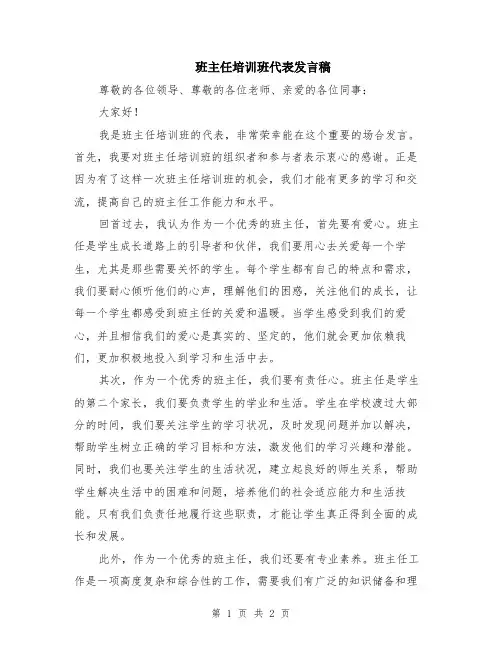 班主任培训班代表发言稿

尊敬的各位领导、尊敬的各位老师、亲爱的各位同事：

大家好！

我是班主任培训班的代表，非常荣幸能在这个重要的场合发言。首先，我要对班主任培训班的组织者和参与者表示衷心的感谢。正是因为有了这样一次班主任培训班的机会，我们才能有更多的学习和交流，提高自己的班主任工作能力和水平。

回首过去，我认为作为一个优秀的班主任，首先要有爱心。班主任是学生成长道路上的引导者和伙伴，我们要用心去关爱每一个学生，尤其是那些需要关怀的学生。每个学生都有自己的特点和需求，我们要耐心倾听他们的心声，理解他们的困惑，关注他们的成长，让每一个学生都感受到班主任的关爱和温暖。当学生感受到我们的爱心，并且相信我们的爱心是真实的、坚定的，他们就会更加依赖我们，更加积极地投入到学习和生活中去。

其次，作为一个优秀的班主任，我们要有责任心。班主任是学生的第二个家长，我们要负责学生的学业和生活。学生在学校渡过大部分的时间，我们要关注学生的学习状况，及时发现问题并加以解决，帮助学生树立正确的学习目标和方法，激发他们的学习兴趣和潜能。同时，我们也要关注学生的生活状况，建立起良好的师生关系，帮助学生解决生活中的困难和问题，培养他们的社会适应能力和生活技能。只有我们负责任地履行这些职责，才能让学生真正得到全面的成长和发展。

此外，作为一个优秀的班主任，我们还要有专业素养。班主任工作是一项高度复杂和综合性的工作，需要我们有广泛的知识储备和理

第 1 页 共 2 页